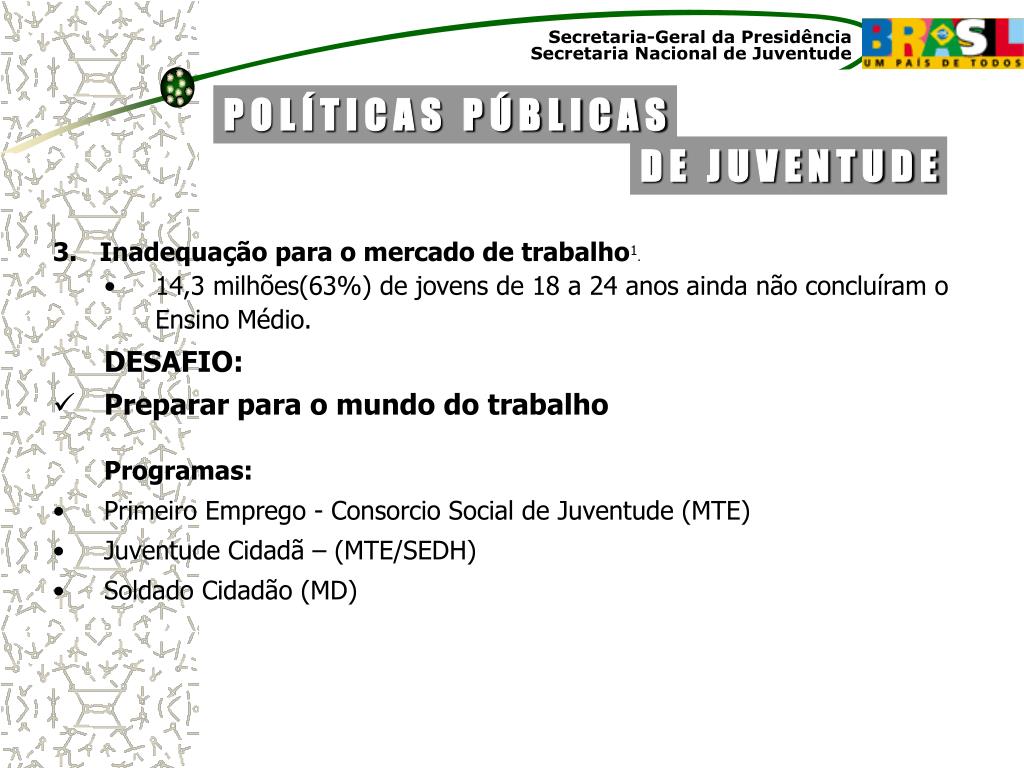 Secretaria-Geral da Presidência
Secretaria Nacional de Juventude

BRASIL
UM PAÍS DE TODOS

POLÍTICAS PÚBLICAS
DE JUVENTUDE

3. Inadequação para o mercado de trabalho$^{1}$.

• 14,3 milhões(63%) de jovens de 18 a 24 anos ainda não concluíram o Ensino Médio.

DESAFIO:

✓ Preparar para o mundo do trabalho

Programas:

• Primeiro Emprego - Consorcio Social de Juventude (MTE)

• Juventude Cidadã – (MTE/SEDH)

• Soldado Cidadão (MD)